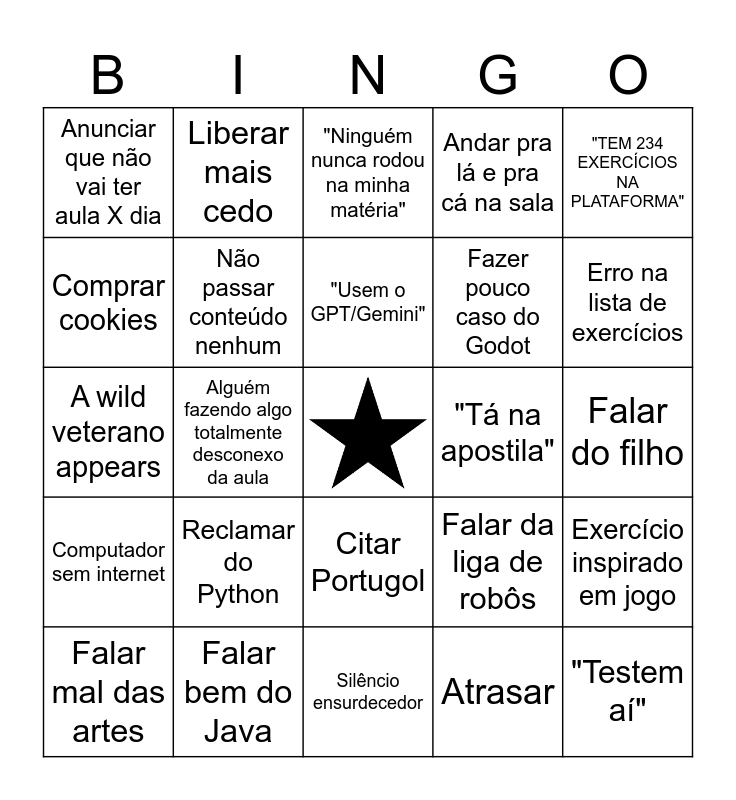 | B | I | N | G | O |
|---|---|---|---|---|
| Anunciar que não vai ter aula X dia | Liberar mais cedo | "Ninguém nunca rodou na minha matéria" | Andar pra lá e pra cá na sala | "TEM 234 EXERCÍCIOS NA PLATAFORMA" |
| Comprar cookies | Não passar conteúdo nenhum | "Usem o GPT/Gemini" | Fazer pouco caso do Godot | Erro na lista de exercícios |
| A wild veterano appears | Alguém fazendo algo totalmente desconexo da aula | | "Tá na apostila" | Falar do filho |
| Computador sem internet | Reclamar do Python | Citar Portugol | Falar da liga de robôs | Exercício inspirado em jogo |
| Falar mal das artes | Falar bem do Java | Silêncio ensurdecedor | Atrasar | "Testem aí" |